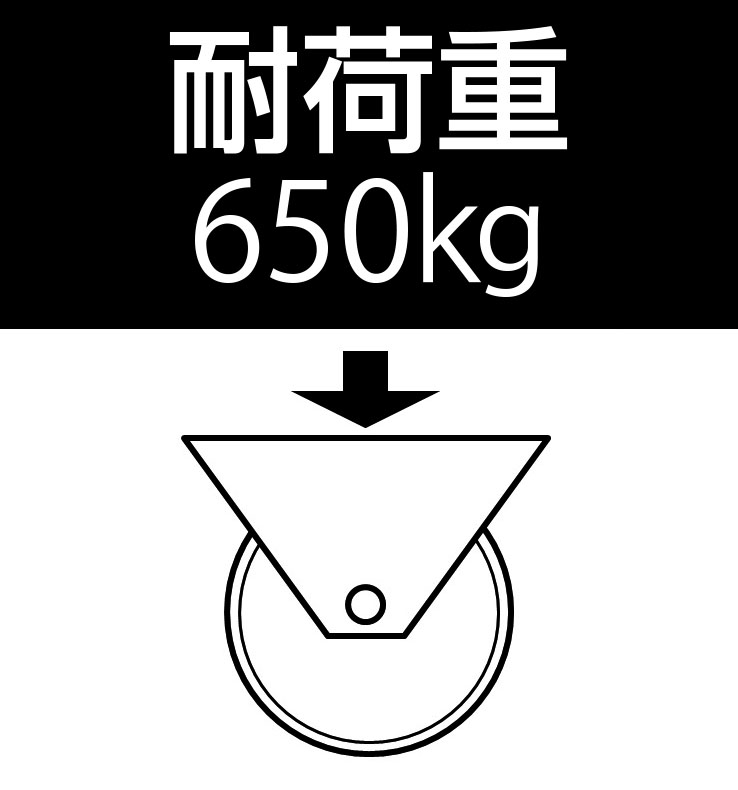 耐荷重
650kg